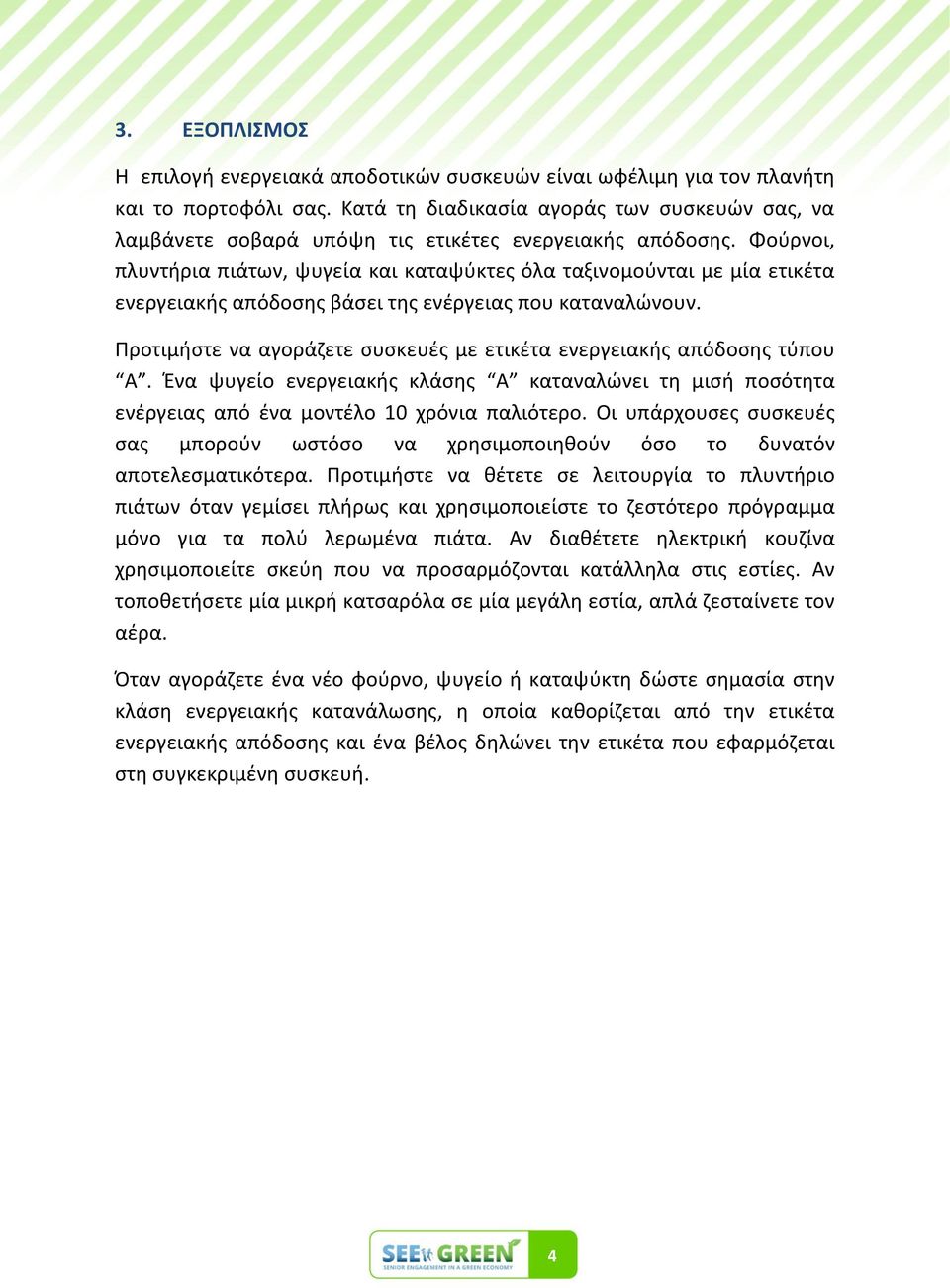 3. ΕΞΟΠΛΙΣΜΟΣ

Η επιλογή ενεργειακά αποδοτικών συσκευών είναι ωφέλιμη για τον πλανήτη και το πορτοφόλι σας. Κατά τη διαδικασία αγοράς των συσκευών σας, να λαμβάνετε σοβαρά υπόψη τις ετικέτες ενεργειακής απόδοσης. Φούρνοι, πλυντήρια πιάτων, ψυγεία και καταψύκτες όλα ταξινομούνται με μία ετικέτα ενεργειακής απόδοσης βάσει της ενέργειας που καταναλώνουν.

Προτιμήστε να αγοράζετε συσκευές με ετικέτα ενεργειακής απόδοσης τύπου “Α”. Ένα ψυγείο ενεργειακής κλάσης “Α” καταναλώνει τη μισή ποσότητα ενέργειας από ένα μοντέλο 10 χρόνια παλιότερο. Οι υπάρχουσες συσκευές σας μπορούν ωστόσο να χρησιμοποιηθούν όσο το δυνατόν αποτελεσματικότερα. Προτιμήστε να θέτετε σε λειτουργία το πλυντήριο πιάτων όταν γεμίσει πλήρως και χρησιμοποιείστε το ζεστότερο πρόγραμμα μόνο για τα πολύ λερωμένα πιάτα. Αν διαθέτετε ηλεκτρική κουζίνα χρησιμοποιείτε σκεύη που να προσαρμόζονται κατάλληλα στις εστίες. Αν τοποθετήσετε μία μικρή κατσαρόλα σε μία μεγάλη εστία, απλά ζεσταίνετε τον αέρα.

Όταν αγοράζετε ένα νέο φούρνο, ψυγείο ή καταψύκτη δώστε σημασία στην κλάση ενεργειακής κατανάλωσης, η οποία καθορίζεται από την ετικέτα ενεργειακής απόδοσης και ένα βέλος δηλώνει την ετικέτα που εφαρμόζεται στη συγκεκριμένη συσκευή.

SEE GREEN
SENIOR ENGAGEMENT IN A GREEN ECONOMY
4